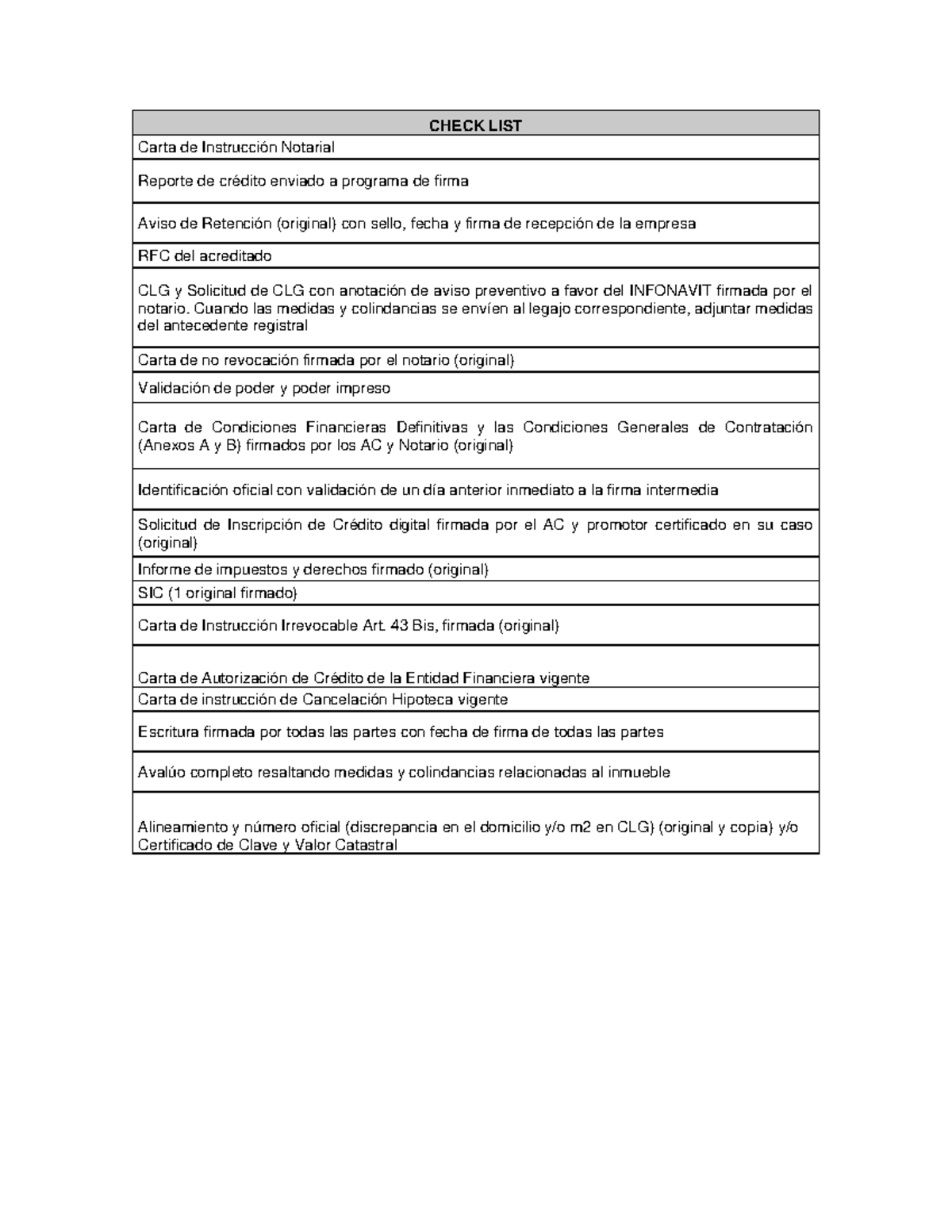 | CHECK LIST |
|---|
| Carta de Instrucción Notarial |
| Reporte de crédito enviado a programa de firma |
| Aviso de Retención (original) con sello, fecha y firma de recepción de la empresa |
| RFC del acreditado |
| CLG y Solicitud de CLG con anotación de aviso preventivo a favor del INFONAVIT firmada por el notario. Cuando las medidas y colindancias se envíen al legajo correspondiente, adjuntar medidas del antecedente registral |
| Carta de no revocación firmada por el notario (original) |
| Validación de poder y poder impreso |
| Carta de Condiciones Financieras Definitivas y las Condiciones Generales de Contratación (Anexos A y B) firmados por los AC y Notario (original) |
| Identificación oficial con validación de un día anterior inmediato a la firma intermedia |
| Solicitud de Inscripción de Crédito digital firmada por el AC y promotor certificado en su caso (original) |
| Informe de impuestos y derechos firmado (original) |
| SIC (1 original firmado) |
| Carta de Instrucción Irrevocable Art. 43 Bis, firmada (original) |
| Carta de Autorización de Crédito de la Entidad Financiera vigente |
| Carta de instrucción de Cancelación Hipoteca vigente |
| Escritura firmada por todas las partes con fecha de firma de todas las partes |
| Avalúo completo resaltando medidas y colindancias relacionadas al inmueble |
| Alineamiento y número oficial (discrepancia en el domicilio y/o m2 en CLG) (original y copia) y/o Certificado de Clave y Valor Catastral |